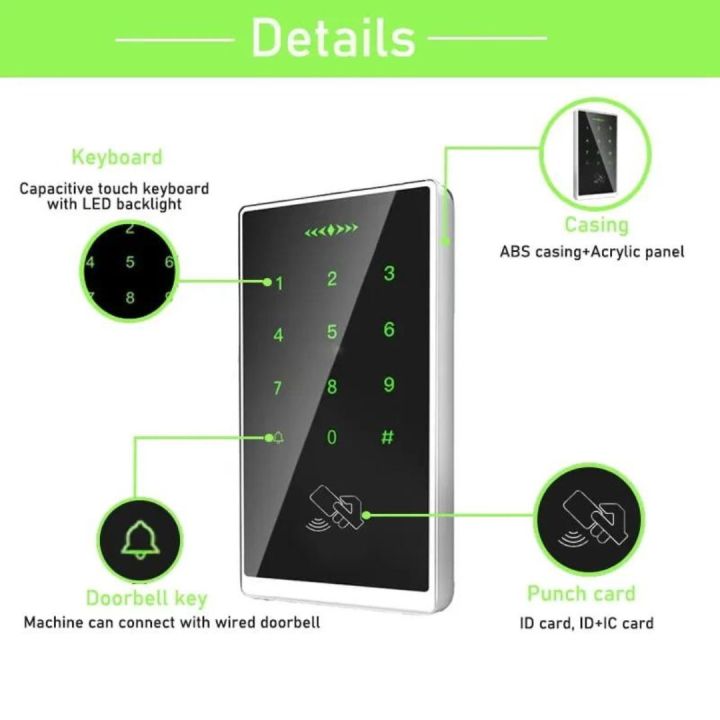 Details

Keyboard
Capacitive touch keyboard with LED backlight

2
4 5 6
7 8 9

Casing
ABS casing+Acrylic panel

1 2 3
4 5 6
7 8 9
0 #

Doorbell key
Machine can connect with wired doorbell

Punch card
ID card, ID+IC card